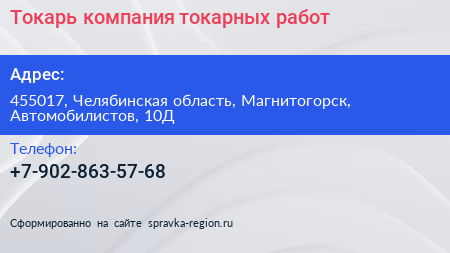 Токарь компания токарных работ

Адрес:

455017, Челябинская область, Магнитогорск, Автомобилистов, 10Д

Телефон:

+7-902-863-57-68

Сформированно на сайте spravka-region.ru